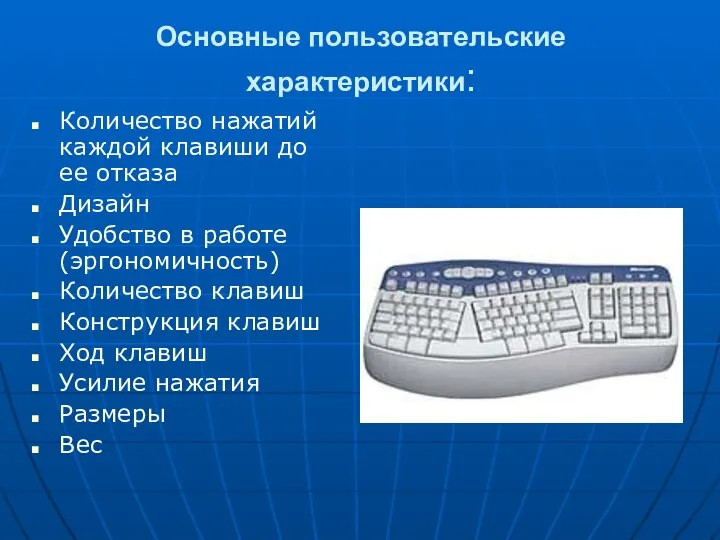 Основные пользовательские характеристики:

- Количество нажатий каждой клавиши до ее отказа
- Дизайн
- Удобство в работе (эргономичность)
- Количество клавиш
- Конструкция клавиш
- Ход клавиш
- Усилие нажатия
- Размеры
- Вес

Microsoft